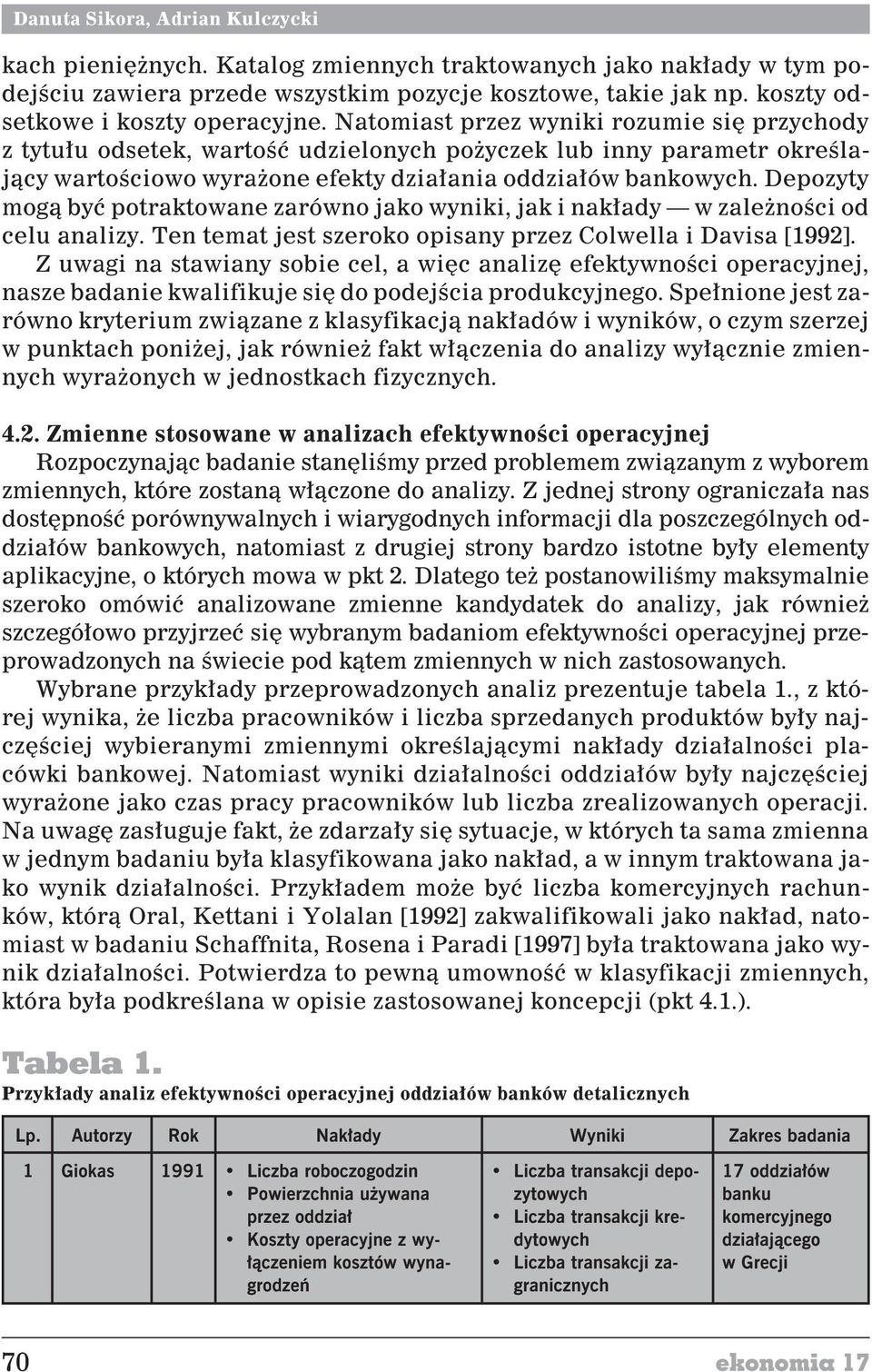 Danuta Sikora, Adrian Kulczycki

kach pieniężnych. Katalog zmiennych traktowanych jako nakłady w tym podejściu zawiera przede wszystkim pozycje kosztowe, takie jak np. koszty odsetkowe i koszty operacyjne. Natomiast przez wyniki rozumie się przychody z tytułu odsetek, wartość udzielonych pożyczek lub inny parametr określający wartościowo wyrażone efekty działania oddziałów bankowych. Depozyty mogą być potraktowane zarówno jako wyniki, jak i nakłady — w zależności od celu analizy. Ten temat jest szeroko opisany przez Colwella i Davisa [1992].

Z uwagi na stawiany sobie cel, a więc analizę efektywności operacyjnej, nasze badanie kwalifikuje się do podejścia produkcyjnego. Spełnione jest zarówno kryterium związane z klasyfikacją nakładów i wyników, o czym szerzej w punktach poniżej, jak również fakt włączenia do analizy wyłącznie zmiennych wyrażonych w jednostkach fizycznych.

4.2. Zmienne stosowane w analizach efektywności operacyjnej

Rozpoczynając badanie stanęliśmy przed problemem związanym z wyborem zmiennych, które zostaną włączone do analizy. Z jednej strony ograniczała nas dostępność porównywalnych i wiarygodnych informacji dla poszczególnych oddziałów bankowych, natomiast z drugiej strony bardzo istotne były elementy aplikacyjne, o których mowa w pkt 2. Dlatego też postanowiliśmy maksymalnie szeroko omówić analizowane zmienne kandydatek do analizy, jak również szczegółowo przyjrzeć się wybranym badaniom efektywności operacyjnej przeprowadzonych na świecie pod kątem zmiennych w nich zastosowanych.

Wybrane przykłady przeprowadzonych analiz prezentuje tabela 1., z której wynika, że liczba pracowników i liczba sprzedanych produktów były najczęściej wybieranymi zmiennymi określającymi nakłady działalności placówki bankowej. Natomiast wyniki działalności oddziałów były najczęściej wyrażone jako czas pracy pracowników lub liczba zrealizowanych operacji. Na uwagę zasługuje fakt, że zdarzały się sytuacje, w których ta sama zmienna w jednym badaniu była klasyfikowana jako nakład, a w innym traktowana jako wynik działalności. Przykładem może być liczba komercyjnych rachunków, którą Oral, Kettani i Yolalan [1992] zakwalifikowali jako nakład, natomiast w badaniu Schaffnita, Rosena i Paradi [1997] była traktowana jako wynik działalności. Potwierdza to pewną umowność w klasyfikacji zmiennych, która była podkreślana w opisie zastosowanej koncepcji (pkt 4.1.).

Tabela 1.
Przykłady analiz efektywności operacyjnej oddziałów banków detalicznych

| Lp. | Autorzy | Rok | Nakłady | Wyniki | Zakres badania |
|---|---|---|---|---|---|
| 1 | Giokas | 1991 | • Liczba roboczogodzin • Powierzchnia używana przez oddział • Koszty operacyjne z wyłączeniem kosztów wynagrodzeń | • Liczba transakcji depozytowych • Liczba transakcji kredytowych • Liczba transakcji zagranicznych | 17 oddziałów banku komercyjnego działającego w Grecji |

70 ekonomia 17